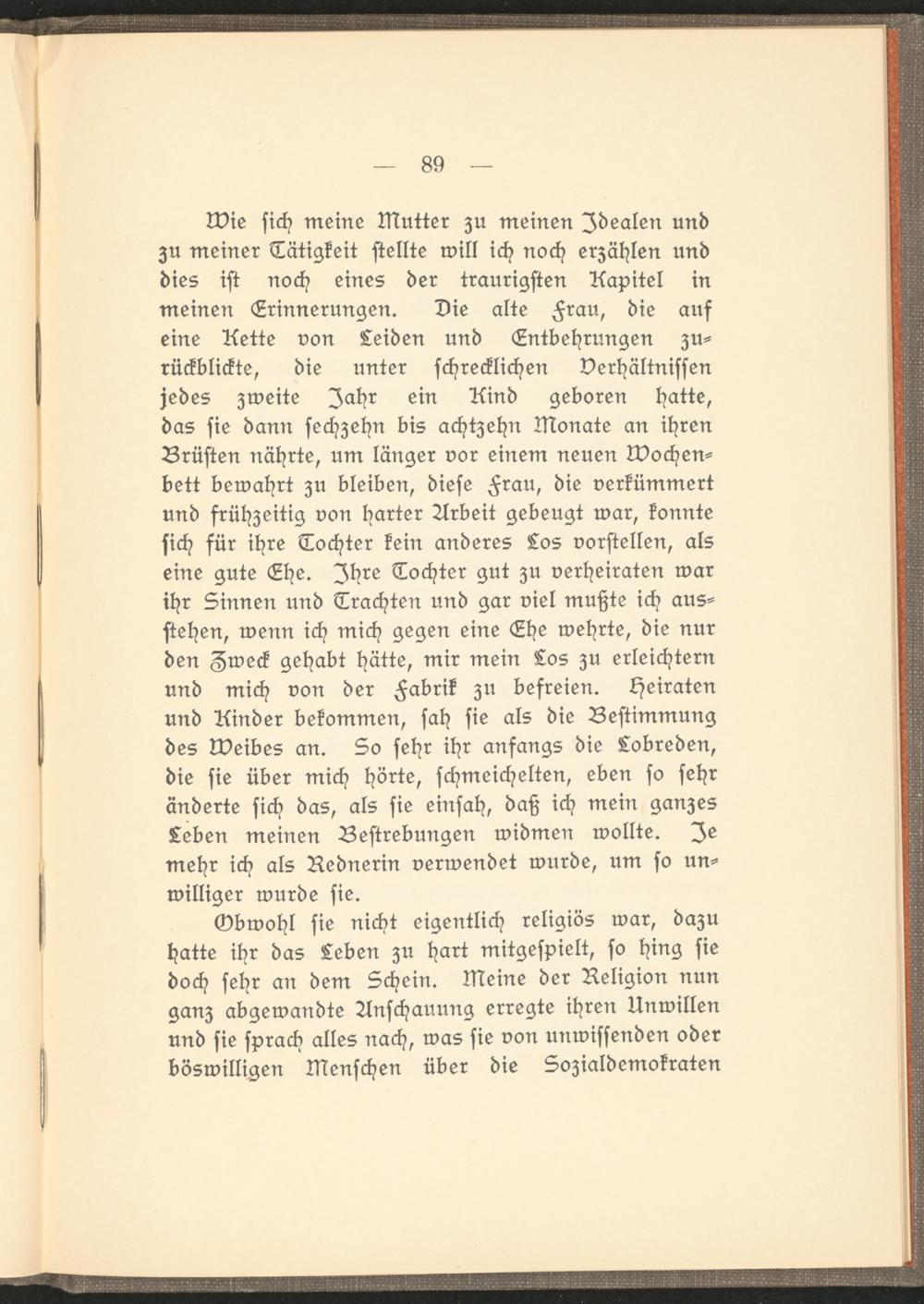 — 89 —

Wie sich meine Mutter zu meinen Idealen und zu meiner Tätigkeit stellte will ich noch erzählen und dies ist noch eines der traurigsten Kapitel in meinen Erinnerungen. Die alte Frau, die auf eine Kette von Leiden und Entbehrungen zurückblickte, die unter schrecklichen Verhältnissen jedes zweite Jahr ein Kind geboren hatte, das sie dann sechzehn bis achtzehn Monate an ihren Brüsten nährte, um länger vor einem neuen Wochenbett bewahrt zu bleiben, diese Frau, die verkümmert und frühzeitig von harter Arbeit gebeugt war, konnte sich für ihre Tochter kein anderes Los vorstellen, als eine gute Ehe. Ihre Tochter gut zu verheiraten war ihr Sinnen und Trachten und gar viel mußte ich ausstehen, wenn ich mich gegen eine Ehe wehrte, die nur den Zweck gehabt hätte, mir mein Los zu erleichtern und mich von der Fabrik zu befreien. Heiraten und Kinder bekommen, sah sie als die Bestimmung des Weibes an. So sehr ihr anfangs die Lobreden, die sie über mich hörte, schmeichelten, eben so sehr änderte sich das, als sie einsah, daß ich mein ganzes Leben meinen Bestrebungen widmen wollte. Je mehr ich als Rednerin verwendet wurde, um so unwilliger wurde sie.

Obwohl sie nicht eigentlich religiös war, dazu hatte ihr das Leben zu hart mitgespielt, so hing sie doch sehr an dem Schein. Meine der Religion nun ganz abgewandte Anschauung erregte ihren Unwillen und sie sprach alles nach, was sie von unwissenden oder böswilligen Menschen über die Sozialdemokraten